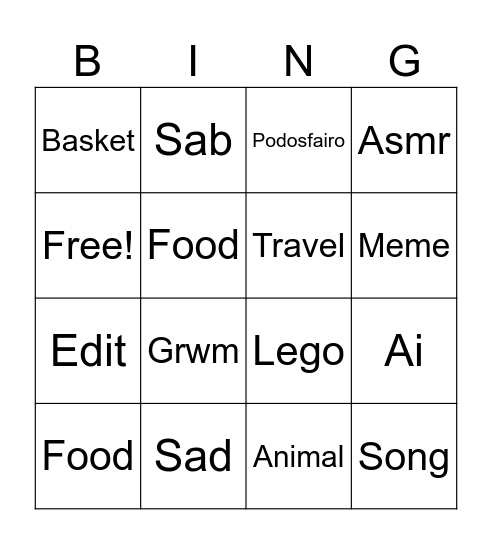 | B | I | N | G |
|---|---|---|---|
| Basket | Sab | Podosfairo | Asmr |
| Free! | Food | Travel | Meme |
| Edit | Grwm | Lego | Ai |
| Food | Sad | Animal | Song |